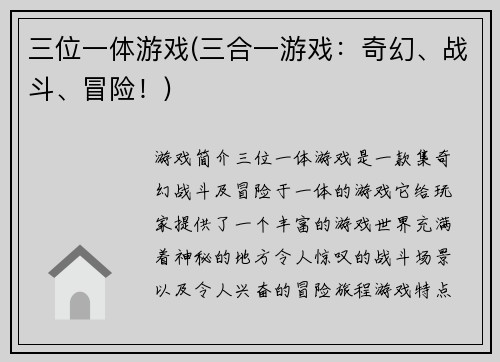 三位一体游戏(三合一游戏：奇幻、战斗、冒险！)

游戏简介三位一体游戏是一款集奇幻战斗及冒险于一体的游戏它给玩家提供了一个丰富的游戏世界充满着神秘的地方令人惊叹的战斗场景以及令人兴奋的冒险旅程游戏特点